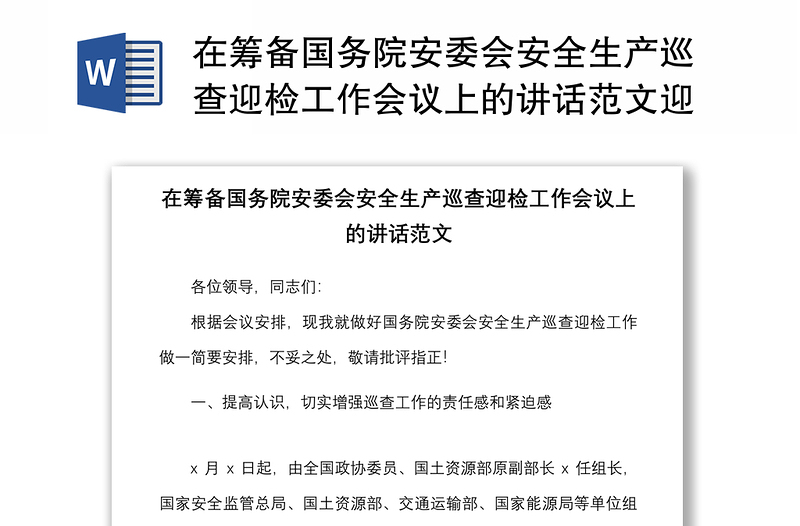 W

在筹备国务院安委会安全生产巡查迎检工作会议上的讲话范文迎

在筹备国务院安委会安全生产巡查迎检工作会议上的讲话范文

各位领导，同志们：

根据会议安排，现我就做好国务院安委会安全生产巡查迎检工作做一简要安排，不妥之处，敬请批评指正！

一、提高认识，切实增强巡查工作的责任感和紧迫感

x 月 x 日起，由全国政协委员、国土资源部原副部长 x 任组长，国家安全监管总局、国土资源部、交通运输部、国家能源局等单位组